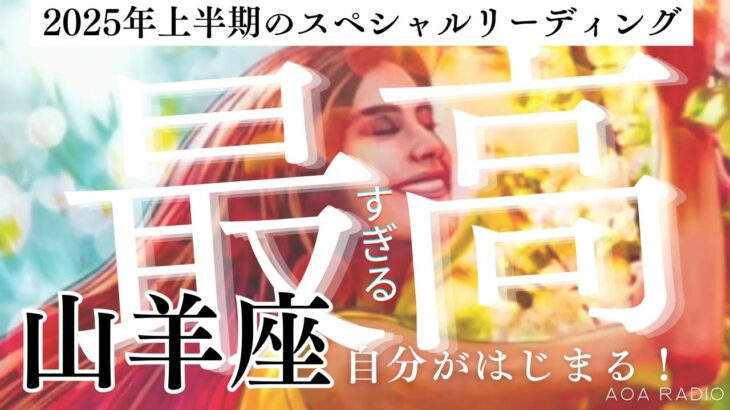 2025年上半期のスペシャルリーディング

最高すぎる

山羊座

自分がはじまる！

AOA RADIO